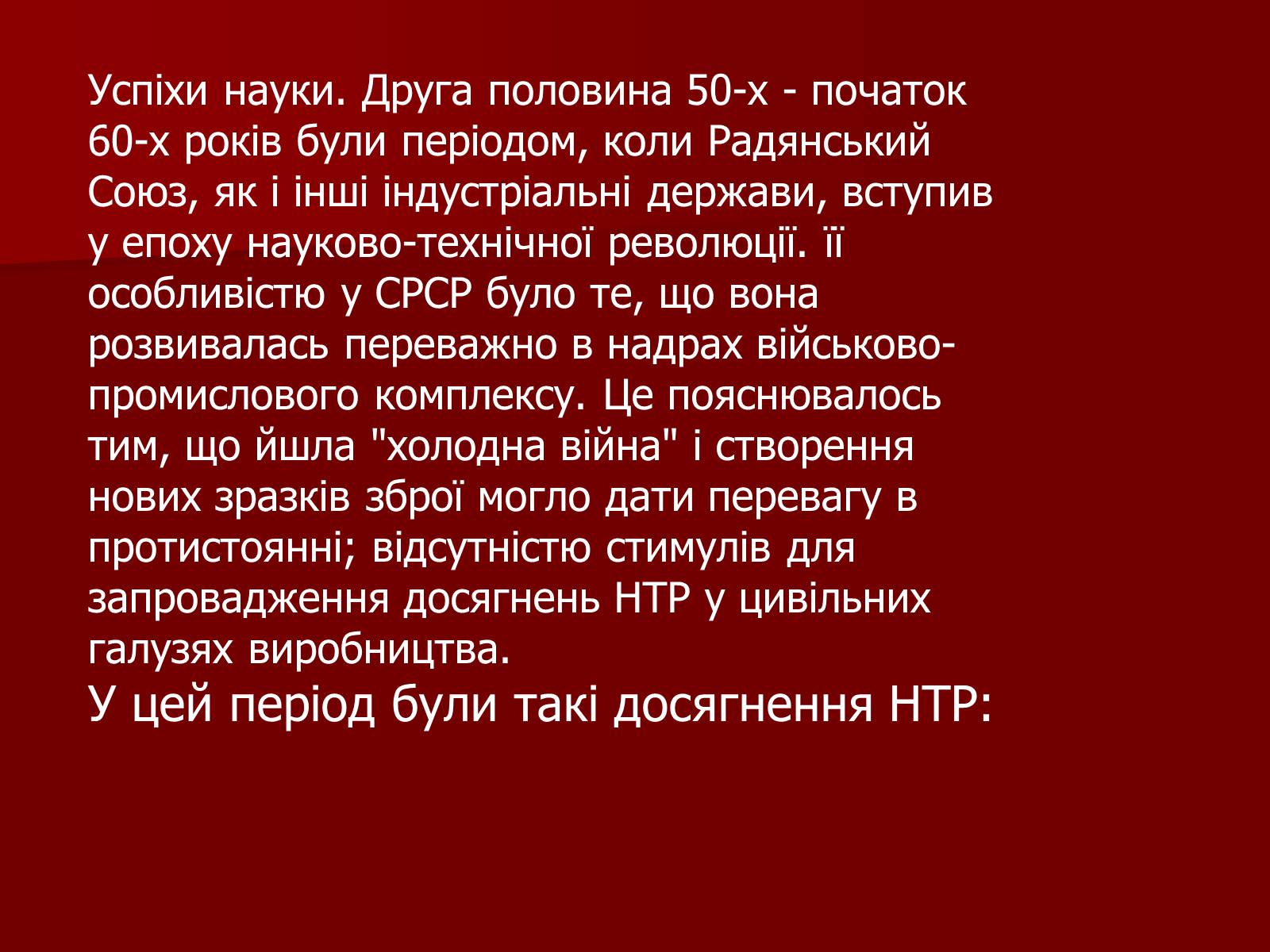 Успіхи науки. Друга половина 50-х - початок 60-х років були періодом, коли Радянський Союз, як і інші індустріальні держави, вступив у епоху науково-технічної революції. її особливістю у СРСР було те, що вона розвивалась переважно в надрах військово-промислового комплексу. Це пояснювалось тим, що йшла "холодна війна" і створення нових зразків зброї могло дати перевагу в протистоянні; відсутністю стимулів для запровадження досягнень НТР у цивільних галузях виробництва.
У цей період були такі досягнення НТР: